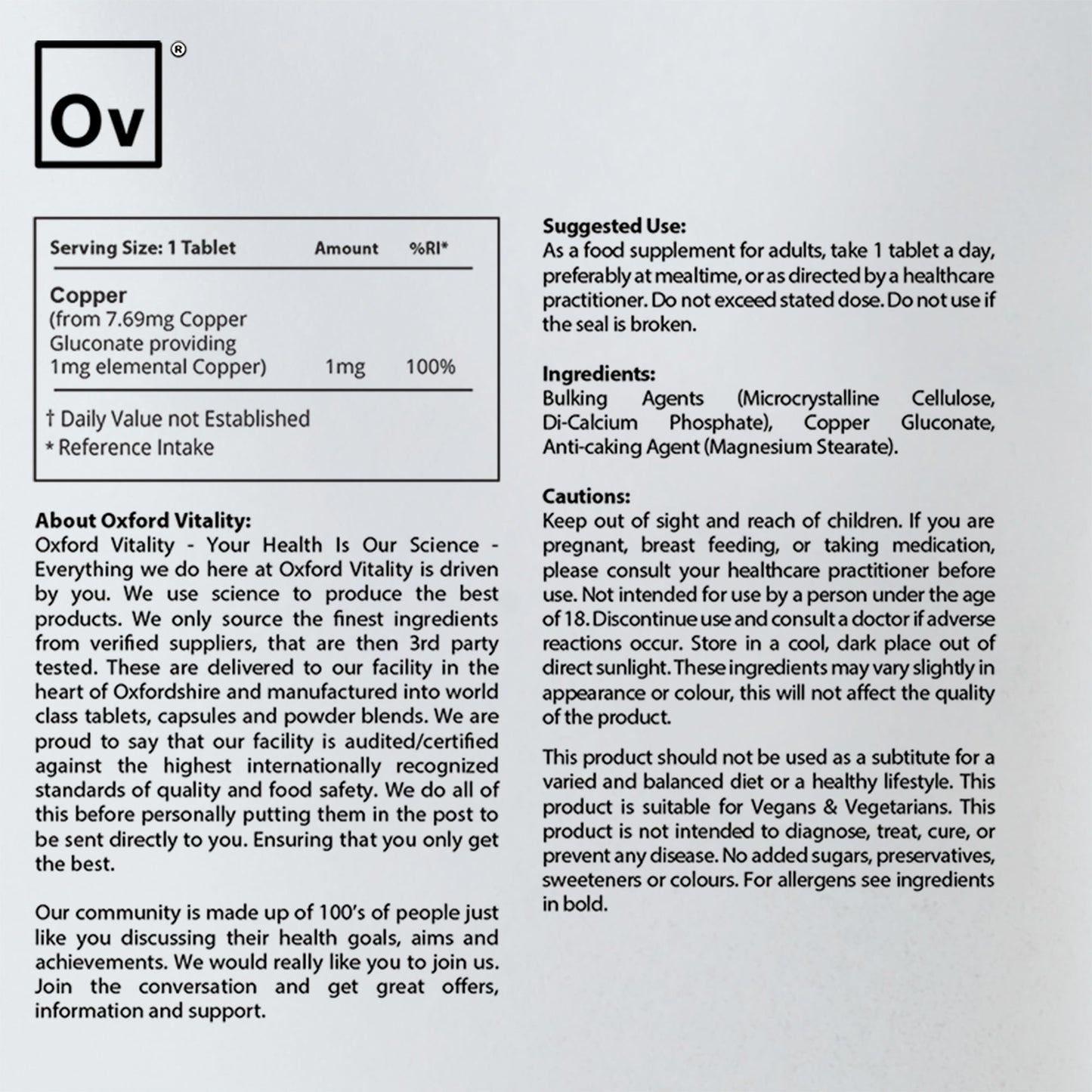 Ov ®

| Serving Size: 1 Tablet | Amount | %RI* |
|---|---|---|
| Copper (from 7.69mg Copper Gluconate providing 1mg elemental Copper) | 1mg | 100% |

† Daily Value not Established
* Reference Intake

About Oxford Vitality:
Oxford Vitality - Your Health Is Our Science - Everything we do here at Oxford Vitality is driven by you. We use science to produce the best products. We only source the finest ingredients from verified suppliers, that are then 3rd party tested. These are delivered to our facility in the heart of Oxfordshire and manufactured into world class tablets, capsules and powder blends. We are proud to say that our facility is audited/certified against the highest internationally recognized standards of quality and food safety. We do all of this before personally putting them in the post to be sent directly to you. Ensuring that you only get the best.

Our community is made up of 100's of people just like you discussing their health goals, aims and achievements. We would really like you to join us. Join the conversation and get great offers, information and support.

Suggested Use:
As a food supplement for adults, take 1 tablet a day, preferably at mealtime, or as directed by a healthcare practitioner. Do not exceed stated dose. Do not use if the seal is broken.

Ingredients:
Bulking Agents (Microcrystalline Cellulose, Di-Calcium Phosphate), Copper Gluconate, Anti-caking Agent (Magnesium Stearate).

Cautions:
Keep out of sight and reach of children. If you are pregnant, breast feeding, or taking medication, please consult your healthcare practitioner before use. Not intended for use by a person under the age of 18. Discontinue use and consult a doctor if adverse reactions occur. Store in a cool, dark place out of direct sunlight. These ingredients may vary slightly in appearance or colour, this will not affect the quality of the product.

This product should not be used as a subtitute for a varied and balanced diet or a healthy lifestyle. This product is suitable for Vegans & Vegetarians. This product is not intended to diagnose, treat, cure, or prevent any disease. No added sugars, preservatives, sweeteners or colours. For allergens see ingredients in bold.